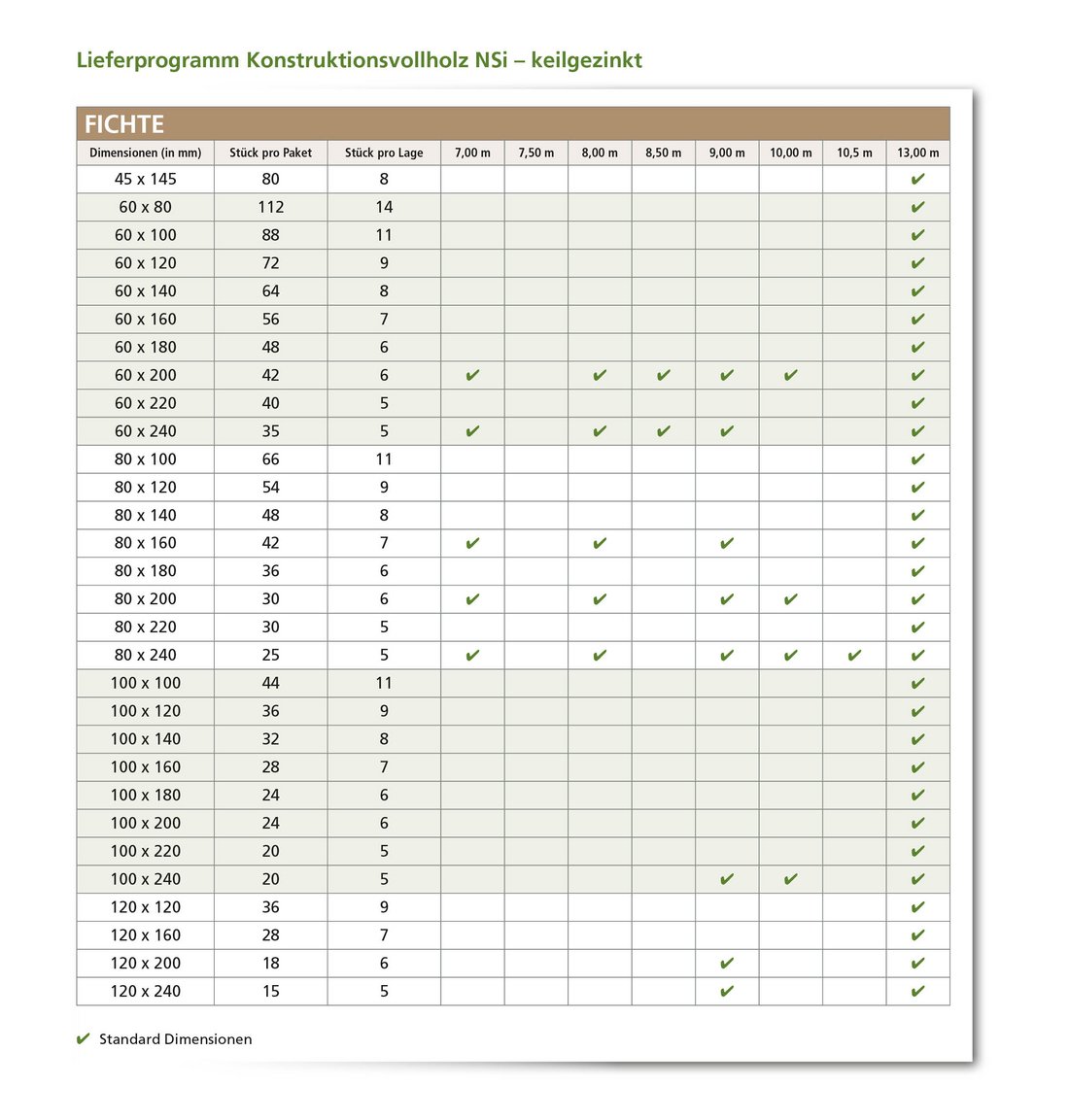 Lieferprogramm Konstruktionsvollholz NSi – keilgezinkt

FICHTE

| Dimensionen (in mm) | Stück pro Paket | Stück pro Lage | 7,00 m | 7,50 m | 8,00 m | 8,50 m | 9,00 m | 10,00 m | 10,5 m | 13,00 m |
|---|---|---|---|---|---|---|---|---|---|---|
| 45 x 145 | 80 | 8 | | | | | | | | ✔ |
| 60 x 80 | 112 | 14 | | | | | | | | ✔ |
| 60 x 100 | 88 | 11 | | | | | | | | ✔ |
| 60 x 120 | 72 | 9 | | | | | | | | ✔ |
| 60 x 140 | 64 | 8 | | | | | | | | ✔ |
| 60 x 160 | 56 | 7 | | | | | | | | ✔ |
| 60 x 180 | 48 | 6 | | | | | | | | ✔ |
| 60 x 200 | 42 | 6 | ✔ | | ✔ | ✔ | ✔ | ✔ | | ✔ |
| 60 x 220 | 40 | 5 | | | | | | | | ✔ |
| 60 x 240 | 35 | 5 | ✔ | | ✔ | ✔ | ✔ | | | ✔ |
| 80 x 100 | 66 | 11 | | | | | | | | ✔ |
| 80 x 120 | 54 | 9 | | | | | | | | ✔ |
| 80 x 140 | 48 | 8 | | | | | | | | ✔ |
| 80 x 160 | 42 | 7 | ✔ | | ✔ | | ✔ | | | ✔ |
| 80 x 180 | 36 | 6 | | | | | | | | ✔ |
| 80 x 200 | 30 | 6 | ✔ | | ✔ | | ✔ | ✔ | | ✔ |
| 80 x 220 | 30 | 5 | | | | | | | | ✔ |
| 80 x 240 | 25 | 5 | ✔ | | ✔ | | ✔ | ✔ | ✔ | ✔ |
| 100 x 100 | 44 | 11 | | | | | | | | ✔ |
| 100 x 120 | 36 | 9 | | | | | | | | ✔ |
| 100 x 140 | 32 | 8 | | | | | | | | ✔ |
| 100 x 160 | 28 | 7 | | | | | | | | ✔ |
| 100 x 180 | 24 | 6 | | | | | | | | ✔ |
| 100 x 200 | 24 | 6 | | | | | | | | ✔ |
| 100 x 220 | 20 | 5 | | | | | | | | ✔ |
| 100 x 240 | 20 | 5 | | | | | ✔ | ✔ | | ✔ |
| 120 x 120 | 36 | 9 | | | | | | | | ✔ |
| 120 x 160 | 28 | 7 | | | | | | | | ✔ |
| 120 x 200 | 18 | 6 | | | | | ✔ | | | ✔ |
| 120 x 240 | 15 | 5 | | | | | ✔ | | | ✔ |

✔ Standard Dimensionen